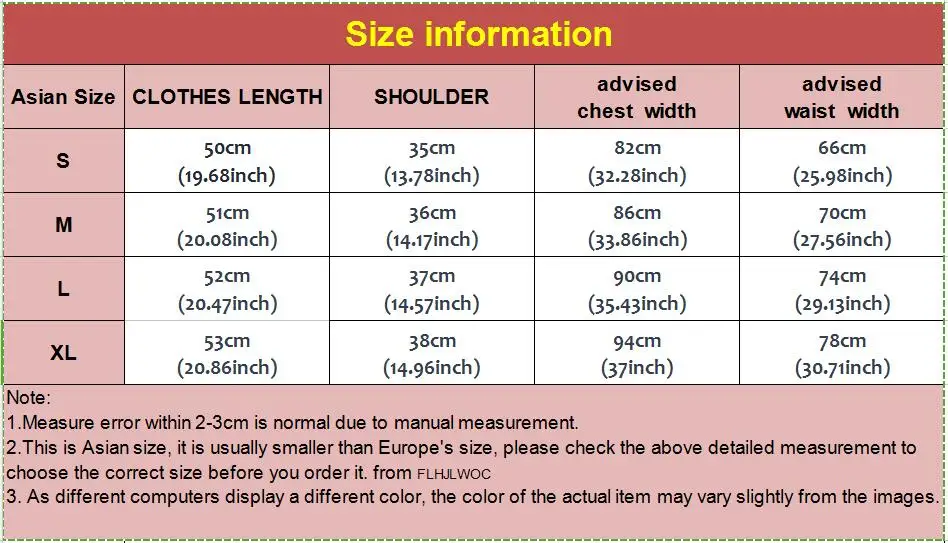 Size information

| Asian Size | CLOTHES LENGTH | SHOULDER | advised chest width | advised waist width |
|---|---|---|---|---|
| S | 50cm (19.68inch) | 35cm (13.78inch) | 82cm (32.28inch) | 66cm (25.98inch) |
| M | 51cm (20.08inch) | 36cm (14.17inch) | 86cm (33.86inch) | 70cm (27.56inch) |
| L | 52cm (20.47inch) | 37cm (14.57inch) | 90cm (35.43inch) | 74cm (29.13inch) |
| XL | 53cm (20.86inch) | 38cm (14.96inch) | 94cm (37inch) | 78cm (30.71inch) |

Note:
1.Measure error within 2-3cm is normal due to manual measurement.
2.This is Asian size, it is usually smaller than Europe's size, please check the above detailed measurement to choose the correct size before you order it. from FLHJLWOC
3. As different computers display a different color, the color of the actual item may vary slightly from the images.